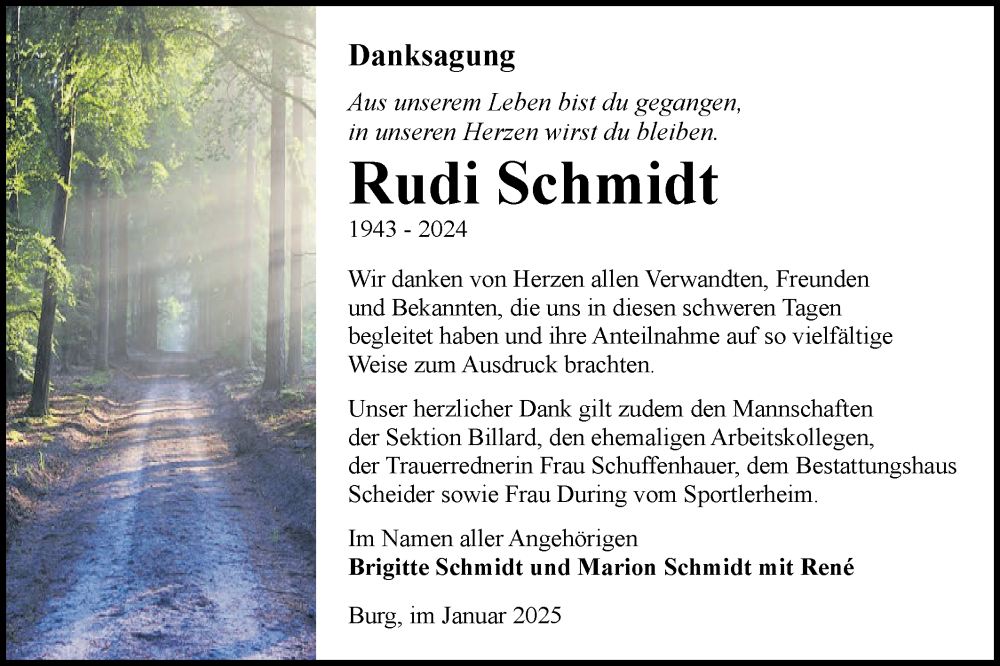 Danksagung

Aus unserem Leben bist du gegangen, in unseren Herzen wirst du bleiben.

Rudi Schmidt

1943 - 2024

Wir danken von Herzen allen Verwandten, Freunden und Bekannten, die uns in diesen schweren Tagen begleitet haben und ihre Anteilnahme auf so vielfältige Weise zum Ausdruck brachten.

Unser herzlicher Dank gilt zudem den Mannschaften der Sektion Billard, den ehemaligen Arbeitskollegen, der Trauerrednerin Frau Schuffenhauer, dem Bestattungshaus Scheider sowie Frau During vom Sportlerheim.

Im Namen aller Angehörigen
Brigitte Schmidt und Marion Schmidt mit René

Burg, im Januar 2025